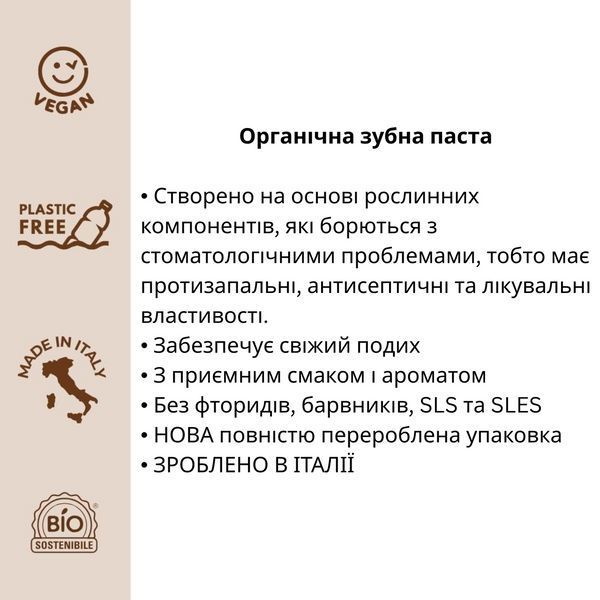 VEGAN

PLASTIC FREE

MADE IN ITALY

BIO SOSTENIBILE

Органічна зубна паста

• Створено на основі рослинних компонентів, які борються з стоматологічними проблемами, тобто має протизапальні, антисептичні та лікувальні властивості.
• Забезпечує свіжий подих
• З приємним смаком і ароматом
• Без фторидів, барвників, SLS та SLES
• НОВА повністю перероблена упаковка
• ЗРОБЛЕНО В ІТАЛІЇ